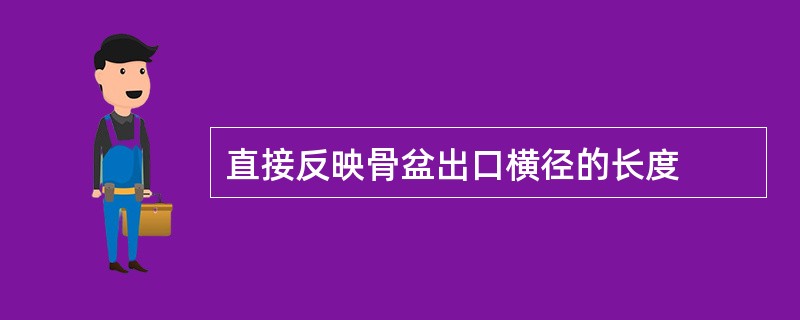 直接反映骨盆出口横径的长度